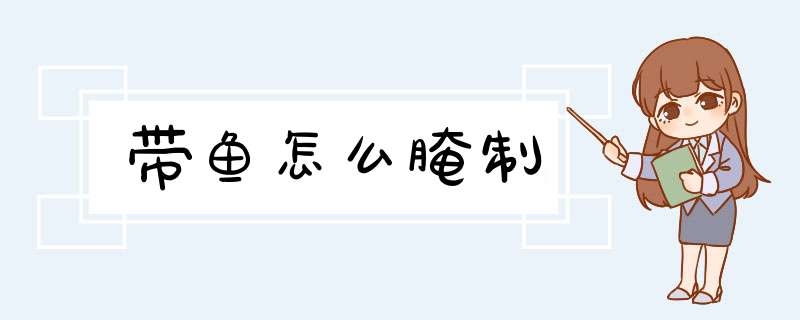 带鱼怎么腌制